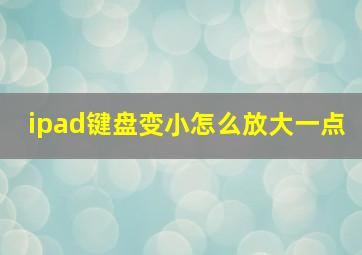 ipad键盘变小怎么放大一点